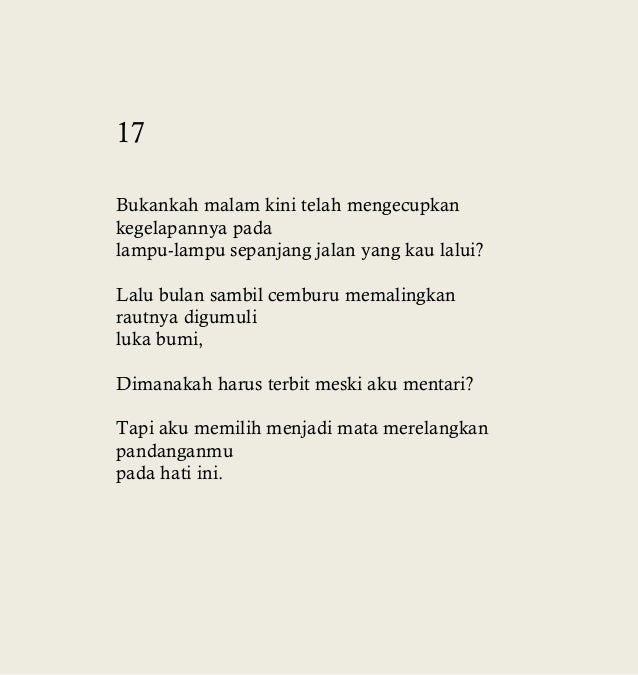 17

Bukankah malam kini telah mengecupkan
kegelapannya pada
lampu-lampu sepanjang jalan yang kau lalui?

Lalu bulan sambil cemburu memalingkan
rautnya digumuli
luka bumi,

Dimanakah harus terbit meski aku mentari?

Tapi aku memilih menjadi mata merelangkan
pandanganmu
pada hati ini.